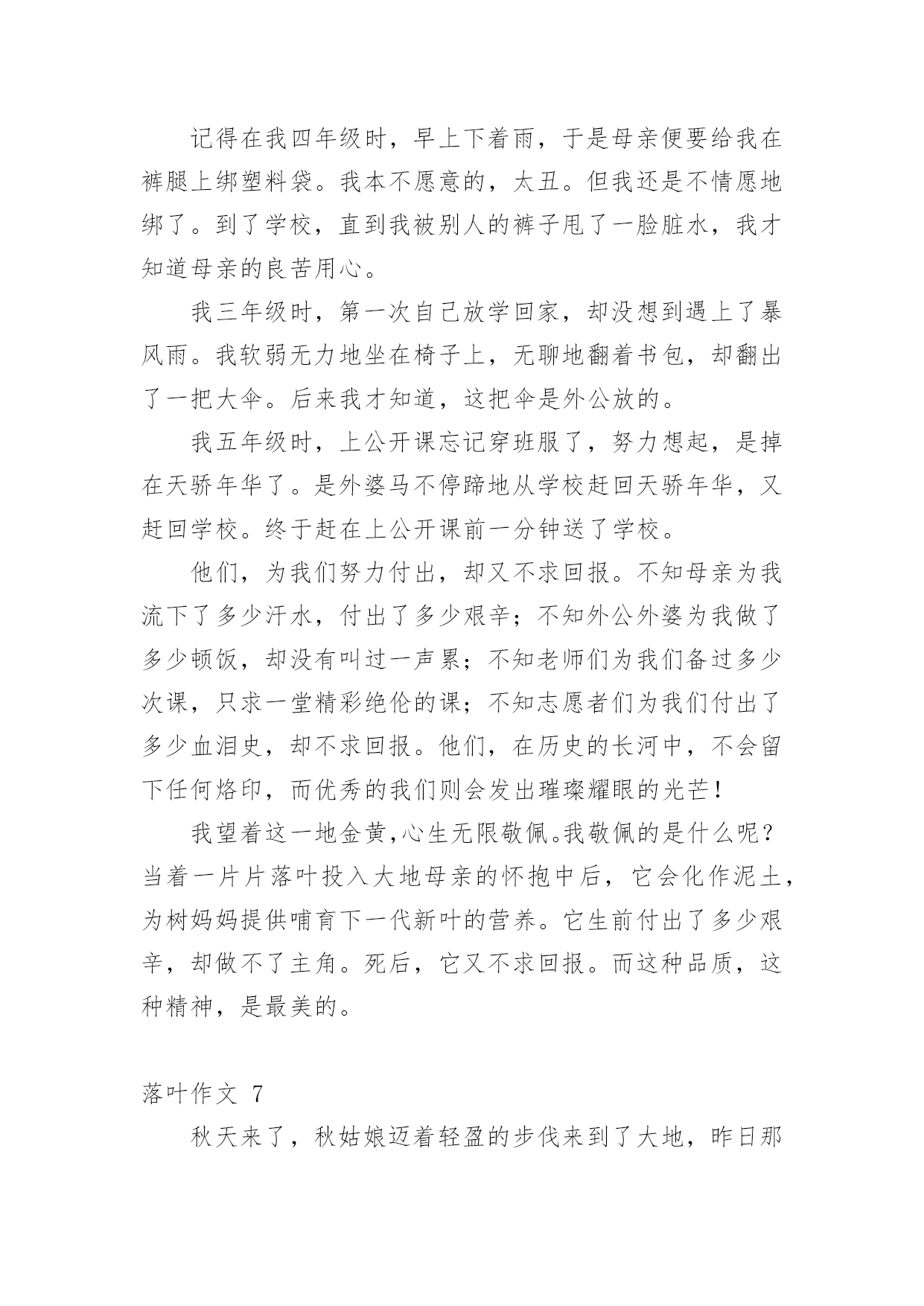 记得在我四年级时，早上下着雨，于是母亲便要给我在裤腿上绑塑料袋。我本不愿意的，太丑。但我还是不情愿地绑了。到了学校，直到我被别人的裤子甩了一脸脏水，我才知道母亲的良苦用心。

我三年级时，第一次自己放学回家，却没想到遇上了暴风雨。我软弱无力地坐在椅子上，无聊地翻着书包，却翻出了一把大伞。后来我才知道，这把伞是外公放的。

我五年级时，上公开课忘记穿班服了，努力想起，是掉在天骄年华了。是外婆马不停蹄地从学校赶回天骄年华，又赶回学校。终于赶在上公开课前一分钟送了学校。

他们，为我们努力付出，却又不求回报。不知母亲为我流下了多少汗水，付出了多少艰辛；不知外公外婆为我做了多少顿饭，却没有叫过一声累；不知老师们为我们备过多少次课，只求一堂精彩绝伦的课；不知志愿者们为我们付出了多少血泪史，却不求回报。他们，在历史的长河中，不会留下任何烙印，而优秀的我们则会发出璀璨耀眼的光芒！

我望着这一地金黄，心生无限敬佩。我敬佩的是什么呢？当着一片片落叶投入大地母亲的怀抱中后，它会化作泥土，为树妈妈提供哺育下一代新叶的营养。它生前付出了多少艰辛，却做不了主角。死后，它又不求回报。而这种品质，这种精神，是最美的。

落叶作文 7

秋天来了，秋姑娘迈着轻盈的步伐来到了大地，昨日那